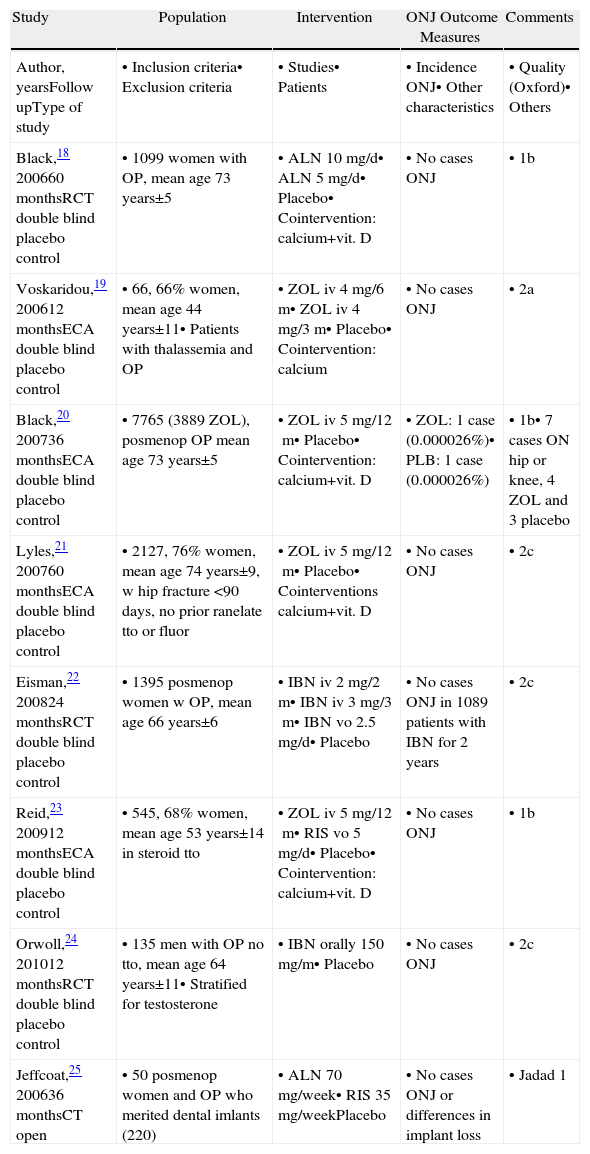 | Study | Population | Intervention | ONJ Outcome Measures | Comments |
|---|---|---|---|---|
| Author, yearsFollow upType of study | • Inclusion criteria• Exclusion criteria | • Studies• Patients | • Incidence ONJ• Other characteristics | • Quality (Oxford)• Others |
| Black,$^{18}$ 200660 monthsRCT double blind placebo control | • 1099 women with OP, mean age 73 years±5 | • ALN 10 mg/d• ALN 5 mg/d• Placebo• Cointervention: calcium+vit. D | • No cases ONJ | • 1b |
| Voskaridou,$^{19}$ 200612 monthsECA double blind placebo control | • 66, 66% women, mean age 44 years±11• Patients with thalassemia and OP | • ZOL iv 4 mg/6 m• ZOL iv 4 mg/3 m• Placebo• Cointervention: calcium | • No cases ONJ | • 2a |
| Black,$^{20}$ 200736 monthsECA double blind placebo control | • 7765 (3889 ZOL), posmenop OP mean age 73 years±5 | • ZOL iv 5 mg/12 m• Placebo• Cointervention: calcium+vit. D | • ZOL: 1 case (0.000026%)• PLB: 1 case (0.000026%) | • 1b• 7 cases ON hip or knee, 4 ZOL and 3 placebo |
| Lyles,$^{21}$ 200760 monthsECA double blind placebo control | • 2127, 76% women, mean age 74 years±9, w hip fracture <90 days, no prior ranelate tto or fluor | • ZOL iv 5 mg/12 m• Placebo• Cointerventions calcium+vit. D | • No cases ONJ | • 2c |
| Eisman,$^{22}$ 200824 monthsRCT double blind placebo control | • 1395 posmenop women w OP, mean age 66 years±6 | • IBN iv 2 mg/2 m• IBN iv 3 mg/3 m• IBN vo 2.5 mg/d• Placebo | • No cases ONJ in 1089 patients with IBN for 2 years | • 2c |
| Reid,$^{23}$ 200912 monthsECA double blind placebo control | • 545, 68% women, mean age 53 years±14 in steroid tto | • ZOL iv 5 mg/12 m• RIS vo 5 mg/d• Placebo• Cointervention: calcium+vit. D | • No cases ONJ | • 1b |
| Orwoll,$^{24}$ 201012 monthsRCT double blind placebo control | • 135 men with OP no tto, mean age 64 years±11• Stratified for testosterone | • IBN orally 150 mg/m• Placebo | • No cases ONJ | • 2c |
| Jeffcoat,$^{25}$ 200636 monthsCT open | • 50 posmenop women and OP who merited dental imlants (220) | • ALN 70 mg/week• RIS 35 mg/weekPlacebo | • No cases ONJ or differences in implant loss | • Jadad 1 |